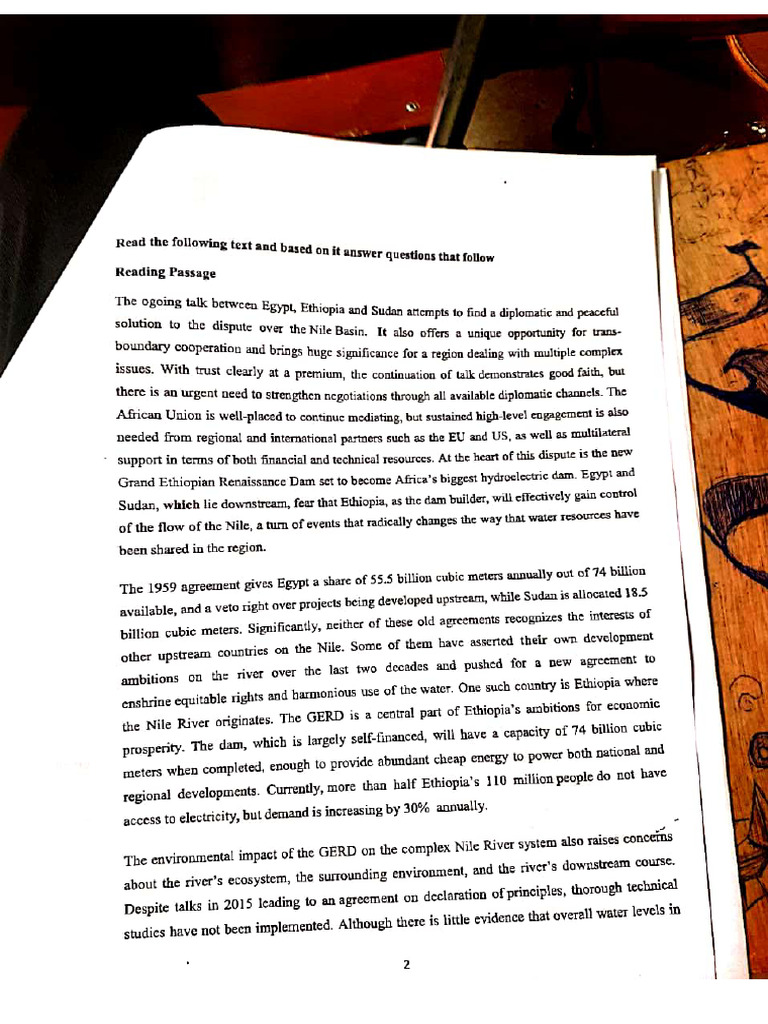 Read the following text and based on it answer questions that follow

Reading Passage

The ogoing talk between Egypt, Ethiopia and Sudan attempts to find a diplomatic and peaceful solution to the dispute over the Nile Basin. It also offers a unique opportunity for trans-boundary cooperation and brings huge significance for a region dealing with multiple complex issues. With trust clearly at a premium, the continuation of talk demonstrates good faith, but there is an urgent need to strengthen negotiations through all available diplomatic channels. The African Union is well-placed to continue mediating, but sustained high-level engagement is also needed from regional and international partners such as the EU and US, as well as multilateral support in terms of both financial and technical resources. At the heart of this dispute is the new Grand Ethiopian Renaissance Dam set to become Africa's biggest hydroelectric dam. Egypt and Sudan, which lie downstream, fear that Ethiopia, as the dam builder, will effectively gain control of the flow of the Nile, a turn of events that radically changes the way that water resources have been shared in the region.

The 1959 agreement gives Egypt a share of 55.5 billion cubic meters annually out of 74 billion available, and a veto right over projects being developed upstream, while Sudan is allocated 18.5 billion cubic meters. Significantly, neither of these old agreements recognizes the interests of other upstream countries on the Nile. Some of them have asserted their own development ambitions on the river over the last two decades and pushed for a new agreement to enshrine equitable rights and harmonious use of the water. One such country is Ethiopia where the Nile River originates. The GERD is a central part of Ethiopia's ambitions for economic prosperity. The dam, which is largely self-financed, will have a capacity of 74 billion cubic meters when completed, enough to provide abundant cheap energy to power both national and regional developments. Currently, more than half Ethiopia's 110 million people do not have access to electricity, but demand is increasing by 30% annually.

The environmental impact of the GERD on the complex Nile River system also raises concerns about the river's ecosystem, the surrounding environment, and the river's downstream course. Despite talks in 2015 leading to an agreement on declaration of principles, thorough technical studies have not been implemented. Although there is little evidence that overall water levels in

2